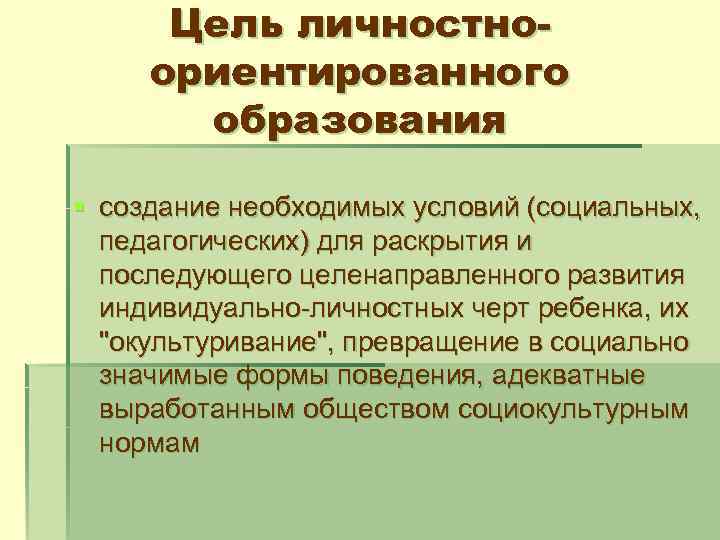 Цель личностно-ориентированного образования

создание необходимых условий (социальных, педагогических) для раскрытия и последующего целенаправленного развития индивидуально-личностных черт ребенка, их "окультуривание", превращение в социально значимые формы поведения, адекватные выработанным обществом социокультурным нормам